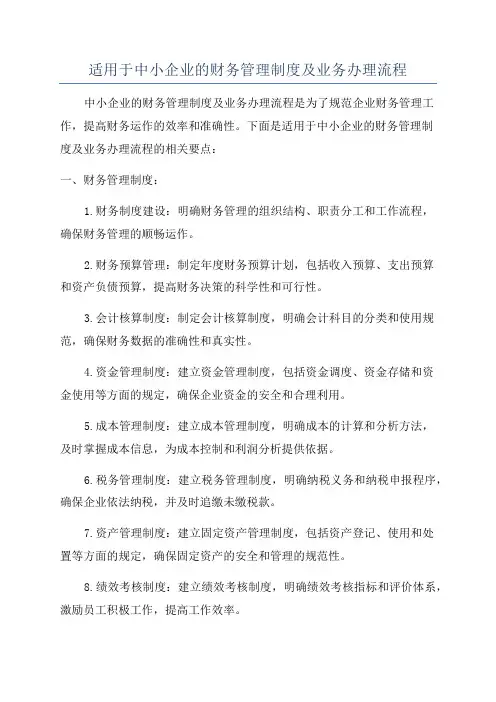 适用于中小企业的财务管理制度及业务办理流程

中小企业的财务管理制度及业务办理流程是为了规范企业财务管理工作，提高财务运作的效率和准确性。下面是适用于中小企业的财务管理制度及业务办理流程的相关要点：

一、财务管理制度：

1.财务制度建设：明确财务管理的组织结构、职责分工和工作流程，确保财务管理的顺畅运作。

2.财务预算管理：制定年度财务预算计划，包括收入预算、支出预算和资产负债预算，提高财务决策的科学性和可行性。

3.会计核算制度：制定会计核算制度，明确会计科目的分类和使用规范，确保财务数据的准确性和真实性。

4.资金管理制度：建立资金管理制度，包括资金调度、资金存储和资金使用等方面的规定，确保企业资金的安全和合理利用。

5.成本管理制度：建立成本管理制度，明确成本的计算和分析方法，及时掌握成本信息，为成本控制和利润分析提供依据。

6.税务管理制度：建立税务管理制度，明确纳税义务和纳税申报程序，确保企业依法纳税，并及时追缴未缴税款。

7.资产管理制度：建立固定资产管理制度，包括资产登记、使用和处置等方面的规定，确保固定资产的安全和管理的规范性。

8.绩效考核制度：建立绩效考核制度，明确绩效考核指标和评价体系，激励员工积极工作，提高工作效率。